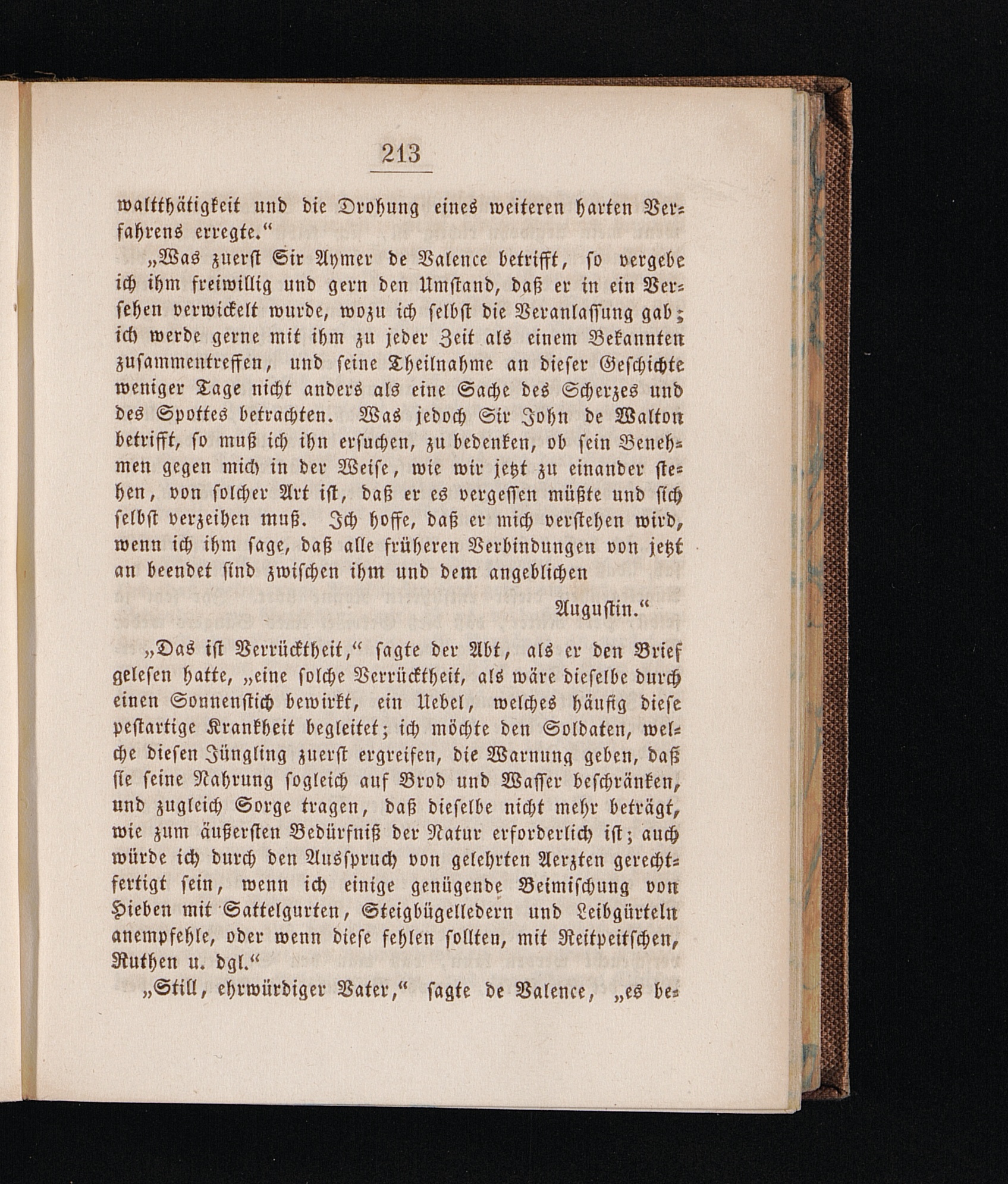 213

waltthätigkeit und die Drohung eines weiteren harten Verfahrens erregte.“

„Was zuerst Sir Aymer de Valence betrifft, so vergebe ich ihm freiwillig und gern den Umstand, daß er in ein Versehen verwickelt wurde, wozu ich selbst die Veranlassung gab; ich werde gerne mit ihm zu jeder Zeit als einem Bekannten zusammentreffen, und seine Theilnahme an dieser Geschichte weniger Tage nicht anders als eine Sache des Scherzes und des Spottes betrachten. Was jedoch Sir John de Walton betrifft, so muß ich ihn ersuchen, zu bedenken, ob sein Benehmen gegen mich in der Weise, wie wir jetzt zu einander stehen, von solcher Art ist, daß er es vergessen müßte und sich selbst verzeihen muß. Ich hoffe, daß er mich verstehen wird, wenn ich ihm sage, daß alle früheren Verbindungen von jetzt an beendet sind zwischen ihm und dem angeblichen

Augustin.“

„Das ist Verrücktheit,“ sagte der Abt, als er den Brief gelesen hatte, „eine solche Verrücktheit, als wäre dieselbe durch einen Sonnenstich bewirkt, ein Uebel, welches häufig diese pestartige Krankheit begleitet; ich möchte den Soldaten, welche diesen Jüngling zuerst ergreifen, die Warnung geben, daß sie seine Nahrung sogleich auf Brod und Wasser beschränken, und zugleich Sorge tragen, daß dieselbe nicht mehr beträgt, wie zum äußersten Bedürfniß der Natur erforderlich ist; auch würde ich durch den Ausspruch von gelehrten Aerzten gerechtfertigt sein, wenn ich einige genügende Beimischung von Hieben mit Sattelgurten, Steigbügelledern und Leibgürteln anempfehle, oder wenn diese fehlen sollten, mit Reitpeitschen, Ruthen u. dgl.“

„Still, ehrwürdiger Vater,“ sagte de Valence, „es be-